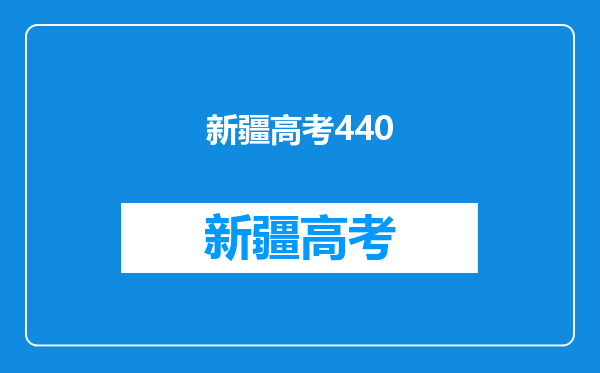 新疆高考440

新疆高考